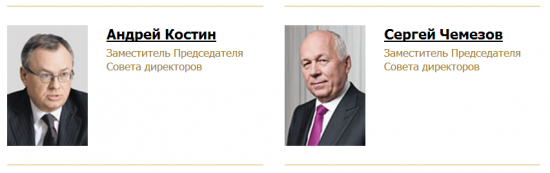 Андрей Костин
Заместитель Председателя Совета директоров

Сергей Чемезов
Заместитель Председателя Совета директоров